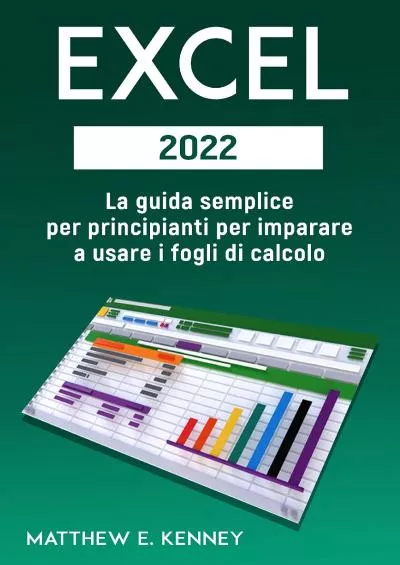 EXCEL

2022

La guida semplice per principianti per imparare a usare i fogli di calcolo

MATTHEW E. KENNEY